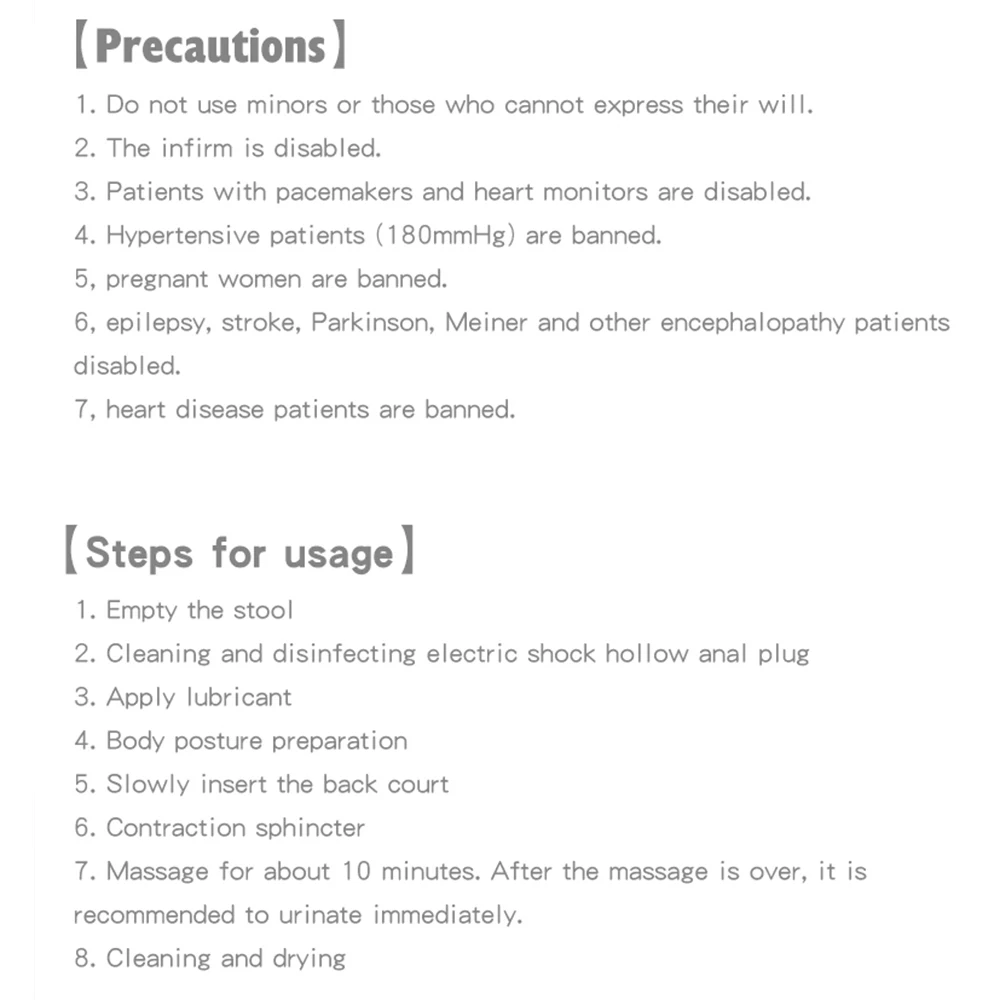 【Precautions】

1. Do not use minors or those who cannot express their will.
2. The infirm is disabled.
3. Patients with pacemakers and heart monitors are disabled.
4. Hypertensive patients (180mmHg) are banned.
5, pregnant women are banned.
6, epilepsy, stroke, Parkinson, Meiner and other encephalopathy patients disabled.
7, heart disease patients are banned.

【Steps for usage】

1. Empty the stool
2. Cleaning and disinfecting electric shock hollow anal plug
3. Apply lubricant
4. Body posture preparation
5. Slowly insert the back court
6. Contraction sphincter
7. Massage for about 10 minutes. After the massage is over, it is recommended to urinate immediately.
8. Cleaning and drying